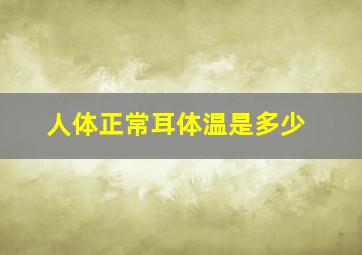 人体正常耳体温是多少